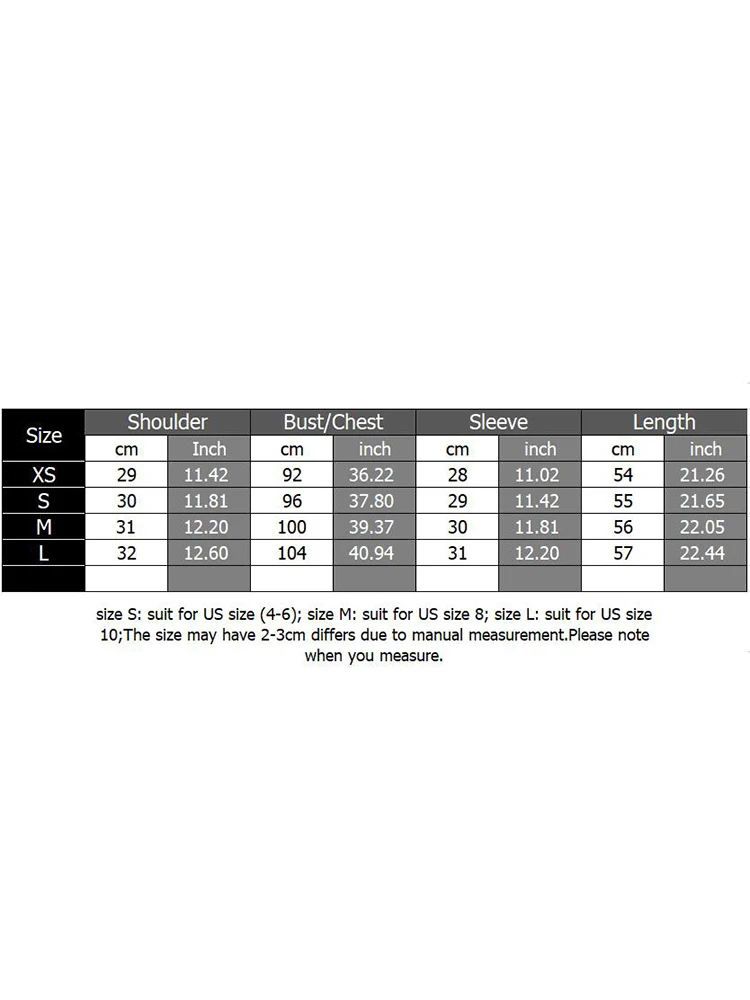 | Size | Shoulder | | Bust/Chest | | Sleeve | | Length | |
|---|---|---|---|---|---|---|---|---|
| | cm | Inch | cm | inch | cm | inch | cm | inch |
| XS | 29 | 11.42 | 92 | 36.22 | 28 | 11.02 | 54 | 21.26 |
| S | 30 | 11.81 | 96 | 37.80 | 29 | 11.42 | 55 | 21.65 |
| M | 31 | 12.20 | 100 | 39.37 | 30 | 11.81 | 56 | 22.05 |
| L | 32 | 12.60 | 104 | 40.94 | 31 | 12.20 | 57 | 22.44 |
| | | | | | | | | |

size S: suit for US size (4-6); size M: suit for US size 8; size L: suit for US size 10;The size may have 2-3cm differs due to manual measurement.Please note when you measure.